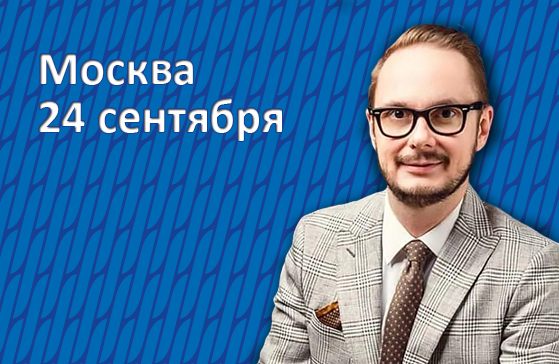 Москва
24 сентября